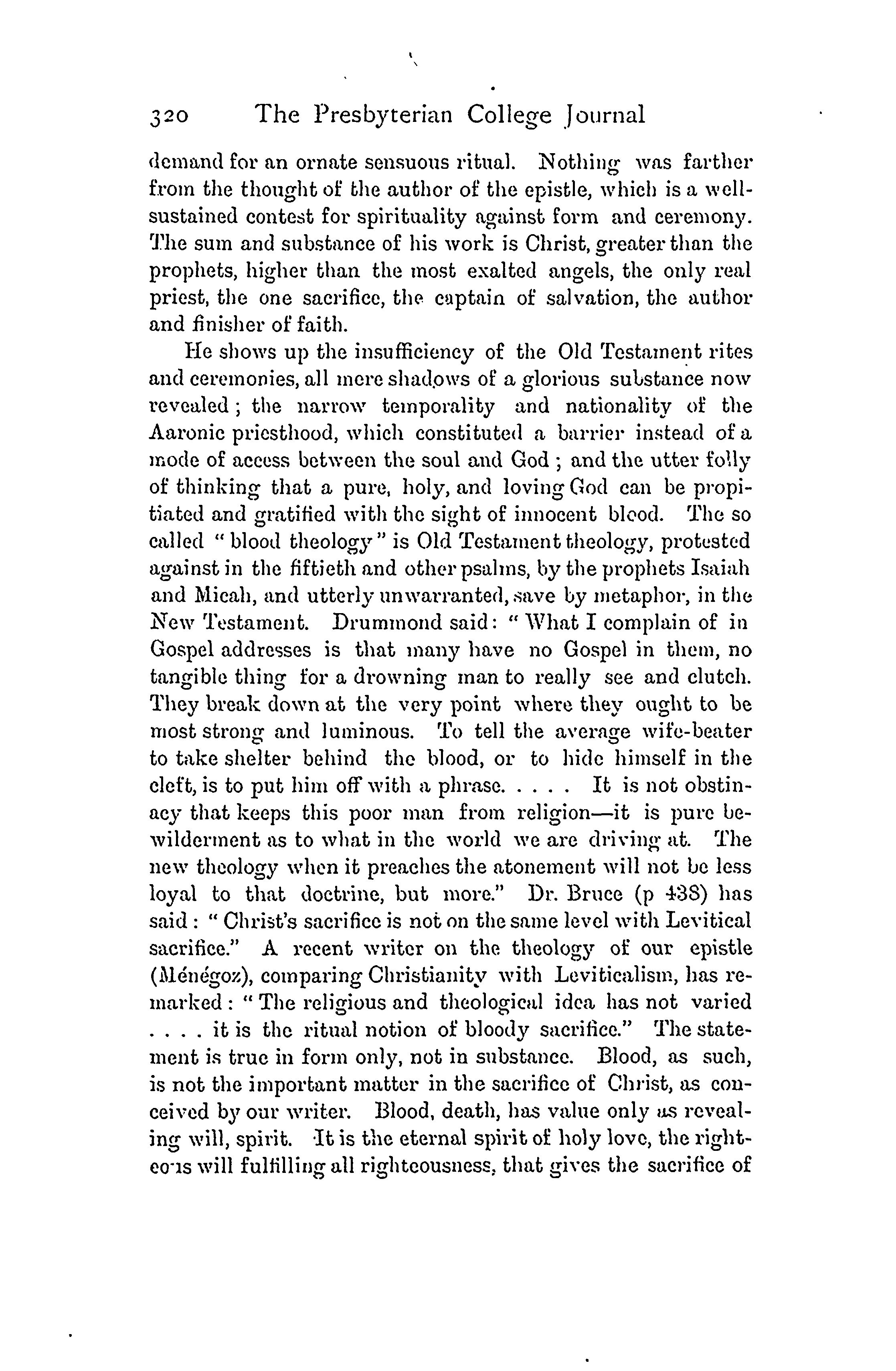 320 The Presbyterian College Journal

demand for an ornate sensuous ritual. Nothing was farther from the thought of the author of the epistle, which is a well-sustained contest for spirituality against form and ceremony. The sum and substance of his work is Christ, greater than the prophets, higher than the most exalted angels, the only real priest, the one sacrifice, the captain of salvation, the author and finisher of faith.

He shows up the insufficiency of the Old Testament rites and ceremonies, all mere shadows of a glorious substance now revealed; the narrow temporality and nationality of the Aaronic priesthood, which constituted a barrier instead of a mode of access between the soul and God; and the utter folly of thinking that a pure, holy, and loving God can be propitiated and gratified with the sight of innocent blood. The so called "blood theology" is Old Testament theology, protested against in the fiftieth and other psalms, by the prophets Isaiah and Micah, and utterly unwarranted, save by metaphor, in the New Testament. Drummond said: "What I complain of in Gospel addresses is that many have no Gospel in them, no tangible thing for a drowning man to really see and clutch. They break down at the very point where they ought to be most strong and luminous. To tell the average wife-beater to take shelter behind the blood, or to hide himself in the cleft, is to put him off with a phrase. . . . . It is not obstinacy that keeps this poor man from religion—it is pure bewilderment as to what in the world we are driving at. The new theology when it preaches the atonement will not be less loyal to that doctrine, but more." Dr. Bruce (p 438) has said: "Christ's sacrifice is not on the same level with Levitical sacrifice." A recent writer on the theology of our epistle (Ménégoz), comparing Christianity with Leviticalism, has remarked: "The religious and theological idea has not varied . . . . it is the ritual notion of bloody sacrifice." The statement is true in form only, not in substance. Blood, as such, is not the important matter in the sacrifice of Christ, as conceived by our writer. Blood, death, has value only as revealing will, spirit. It is the eternal spirit of holy love, the righteous will fulfilling all righteousness, that gives the sacrifice of